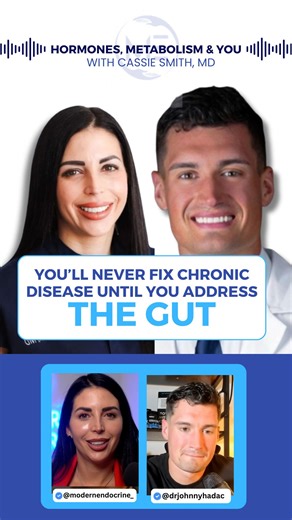 HORMONES, METABOLISM & YOU
WITH CASSIE SMITH, MD

YOU'LL NEVER FIX CHRONIC DISEASE UNTIL YOU ADDRESS
THE GUT

@modernendocrine_
@drjohnnyhadac